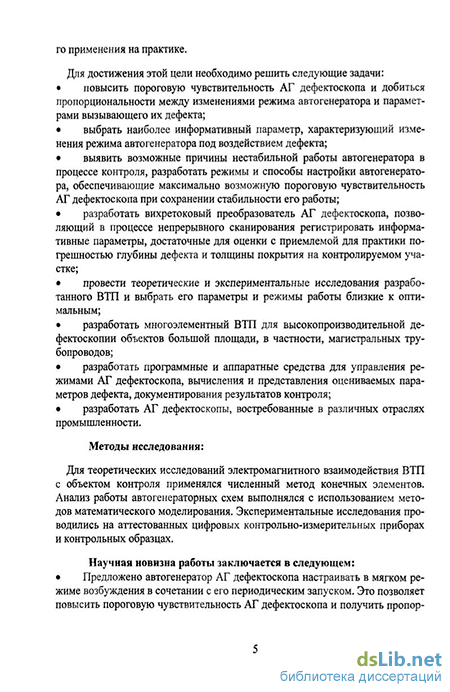 го применения на практике.

Для достижения этой цели необходимо решить следующие задачи:
• повысить пороговую чувствительность АГ дефектоскопа и добиться пропорциональности между изменениями режима автогенератора и параметрами вызывающего их дефекта;
• выбрать наиболее информативный параметр, характеризующий изменения режима автогенератора под воздействием дефекта;
• выявить возможные причины нестабильной работы автогенератора в процессе контроля, разработать режимы и способы настройки автогенератора, обеспечивающие максимально возможную пороговую чувствительность АГ дефектоскопа при сохранении стабильности его работы;
• разработать вихретоковый преобразователь АГ дефектоскопа, позволяющий в процессе непрерывного сканирования регистрировать информативные параметры, достаточные для оценки с приемлемой для практики погрешностью глубины дефекта и толщины покрытия на контролируемом участке;
• провести теоретические и экспериментальные исследования разработанного ВТП и выбрать его параметры и режимы работы близкие к оптимальным;
• разработать многоэлементный ВТП для высокопроизводительной дефектоскопии объектов большой площади, в частности, магистральных трубопроводов;
• разработать программные и аппаратные средства для управления режимами АГ дефектоскопа, вычисления и представления оцениваемых параметров дефекта, документирования результатов контроля;
• разработать АГ дефектоскопы, востребованные в различных отраслях промышленности.

Методы исследования:

Для теоретических исследований электромагнитного взаимодействия ВТП с объектом контроля применялся численный метод конечных элементов. Анализ работы автогенераторных схем выполнялся с использованием методов математического моделирования. Экспериментальные исследования проводились на аттестованных цифровых контрольно-измерительных приборах и контрольных образцах.

Научная новизна работы заключается в следующем:
• Предложено автогенератор АГ дефектоскопа настраивать в мягком режиме возбуждения в сочетании с его периодическим запуском. Это позволяет повысить пороговую чувствительность АГ дефектоскопа и получить пропор-

5

dsLib.net
библиотека диссертаций